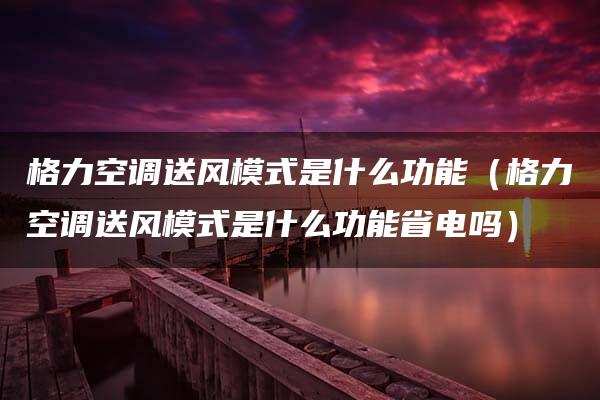 格力空调送风模式是什么功能（格力空调送风模式是什么功能省电吗）